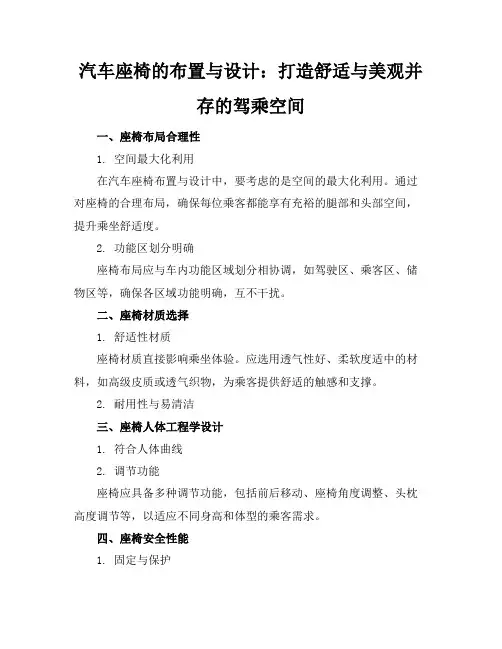 汽车座椅的布置与设计：打造舒适与美观并存的驾乘空间

一、座椅布局合理性

1. 空间最大化利用

在汽车座椅布置与设计中，要考虑的是空间的最大化利用。通过对座椅的合理布局，确保每位乘客都能享有充裕的腿部和头部空间，提升乘坐舒适度。

2. 功能区划分明确

座椅布局应与车内功能区域划分相协调，如驾驶区、乘客区、储物区等，确保各区域功能明确，互不干扰。

二、座椅材质选择

1. 舒适性材质

座椅材质直接影响乘坐体验。应选用透气性好、柔软度适中的材料，如高级皮质或透气织物，为乘客提供舒适的触感和支撑。

2. 耐用性与易清洁

三、座椅人体工程学设计

1. 符合人体曲线

2. 调节功能

座椅应具备多种调节功能，包括前后移动、座椅角度调整、头枕高度调节等，以适应不同身高和体型的乘客需求。

四、座椅安全性能

1. 固定与保护